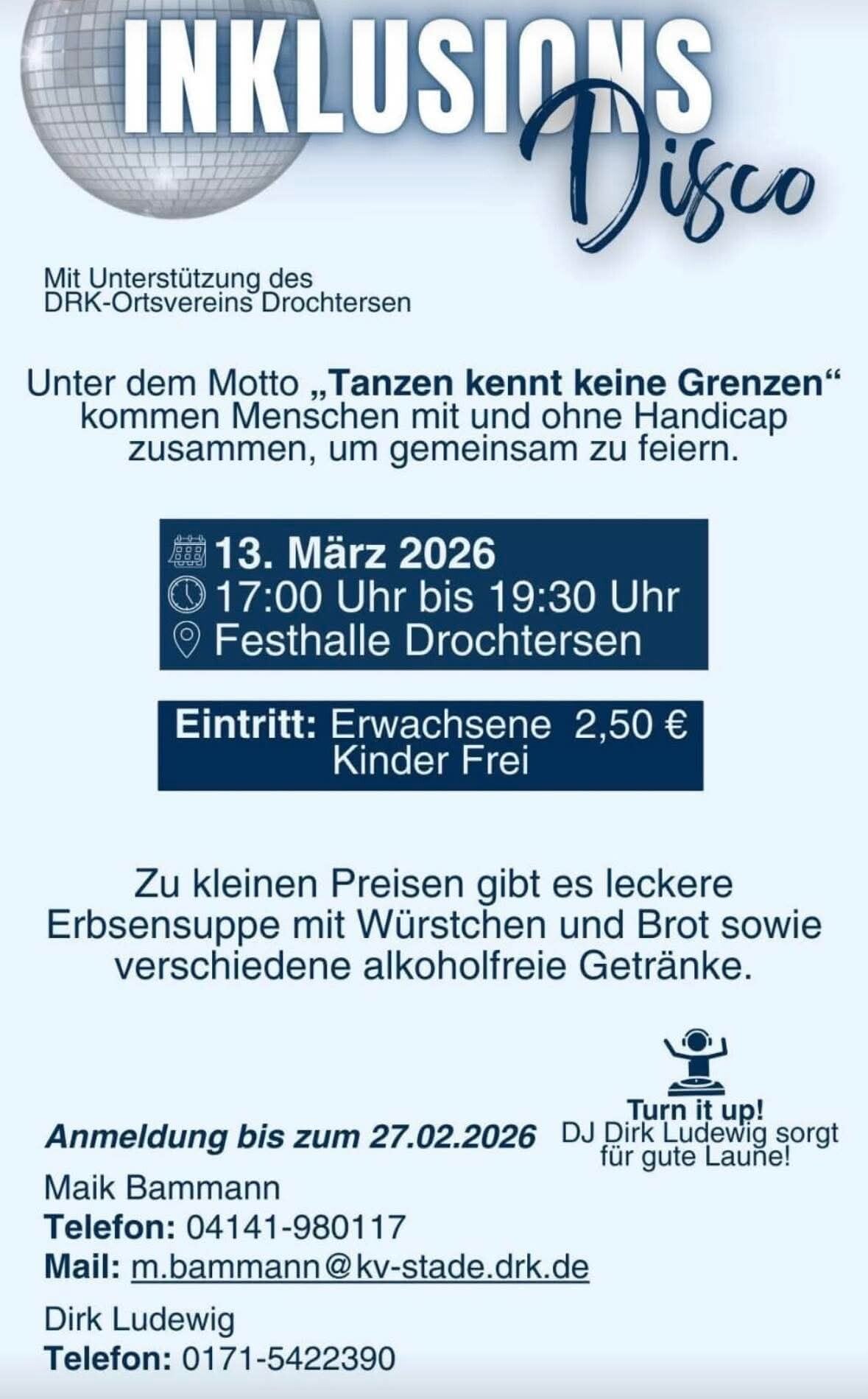 INKLUSIONS
Disco

Mit Unterstützung des DRK-Ortsvereins Drochtersen

Unter dem Motto „Tanzen kennt keine Grenzen“ kommen Menschen mit und ohne Handicap zusammen, um gemeinsam zu feiern.

13. März 2026
17:00 Uhr bis 19:30 Uhr
Festhalle Drochtersen

Eintritt: Erwachsene 2,50 €
Kinder Frei

Zu kleinen Preisen gibt es leckere Erbsensuppe mit Würstchen und Brot sowie verschiedene alkoholfreie Getränke.

Turn it up!
DJ Dirk Ludewig sorgt für gute Laune!

Anmeldung bis zum 27.02.2026

Maik Bammann
Telefon: 04141-980117
Mail: m.bammann@kv-stade.drk.de

Dirk Ludewig
Telefon: 0171-5422390